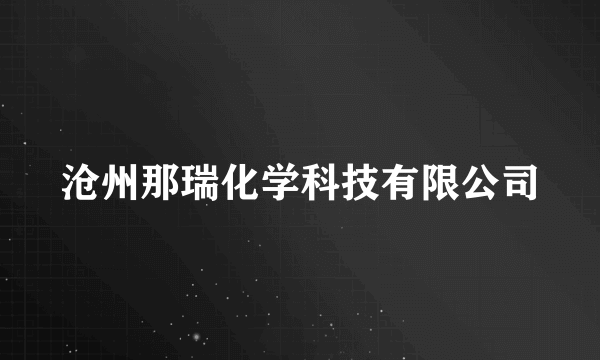 沧州那瑞化学科技有限公司